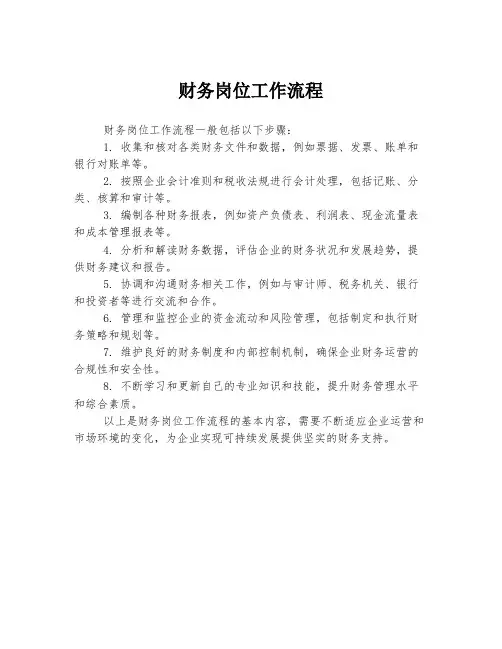 财务岗位工作流程

财务岗位工作流程一般包括以下步骤：

1. 收集和核对各类财务文件和数据，例如票据、发票、账单和银行对账单等。

2. 按照企业会计准则和税收法规进行会计处理，包括记账、分类、核算和审计等。

3. 编制各种财务报表，例如资产负债表、利润表、现金流量表和成本管理报表等。

4. 分析和解读财务数据，评估企业的财务状况和发展趋势，提供财务建议和报告。

5. 协调和沟通财务相关工作，例如与审计师、税务机关、银行和投资者等进行交流和合作。

6. 管理和监控企业的资金流动和风险管理，包括制定和执行财务策略和规划等。

7. 维护良好的财务制度和内部控制机制，确保企业财务运营的合规性和安全性。

8. 不断学习和更新自己的专业知识和技能，提升财务管理水平和综合素质。

以上是财务岗位工作流程的基本内容，需要不断适应企业运营和市场环境的变化，为企业实现可持续发展提供坚实的财务支持。